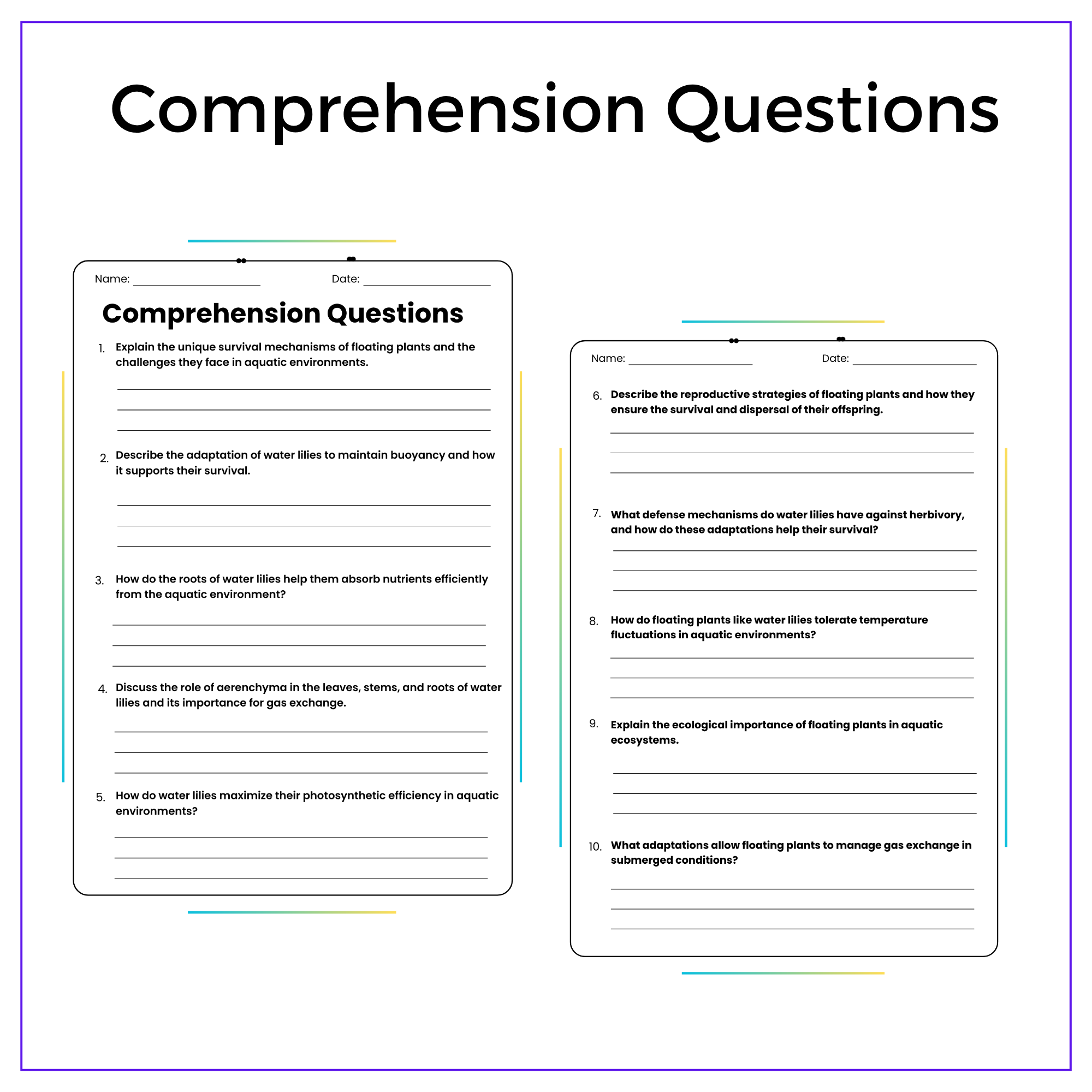 Comprehension Questions

Name: ____ Date: ____

Comprehension Questions

1. Explain the unique survival mechanisms of floating plants and the challenges they face in aquatic environments.

____
____
____

2. Describe the adaptation of water lilies to maintain buoyancy and how it supports their survival.

____
____
____

3. How do the roots of water lilies help them absorb nutrients efficiently from the aquatic environment?

____
____
____

4. Discuss the role of aerenchyma in the leaves, stems, and roots of water lilies and its importance for gas exchange.

____
____
____

5. How do water lilies maximize their photosynthetic efficiency in aquatic environments?

____
____
____

Name: ____ Date: ____

6. Describe the reproductive strategies of floating plants and how they ensure the survival and dispersal of their offspring.

____
____
____

7. What defense mechanisms do water lilies have against herbivory, and how do these adaptations help their survival?

____
____
____

8. How do floating plants like water lilies tolerate temperature fluctuations in aquatic environments?

____
____
____

9. Explain the ecological importance of floating plants in aquatic ecosystems.

____
____
____

10. What adaptations allow floating plants to manage gas exchange in submerged conditions?

____
____
____